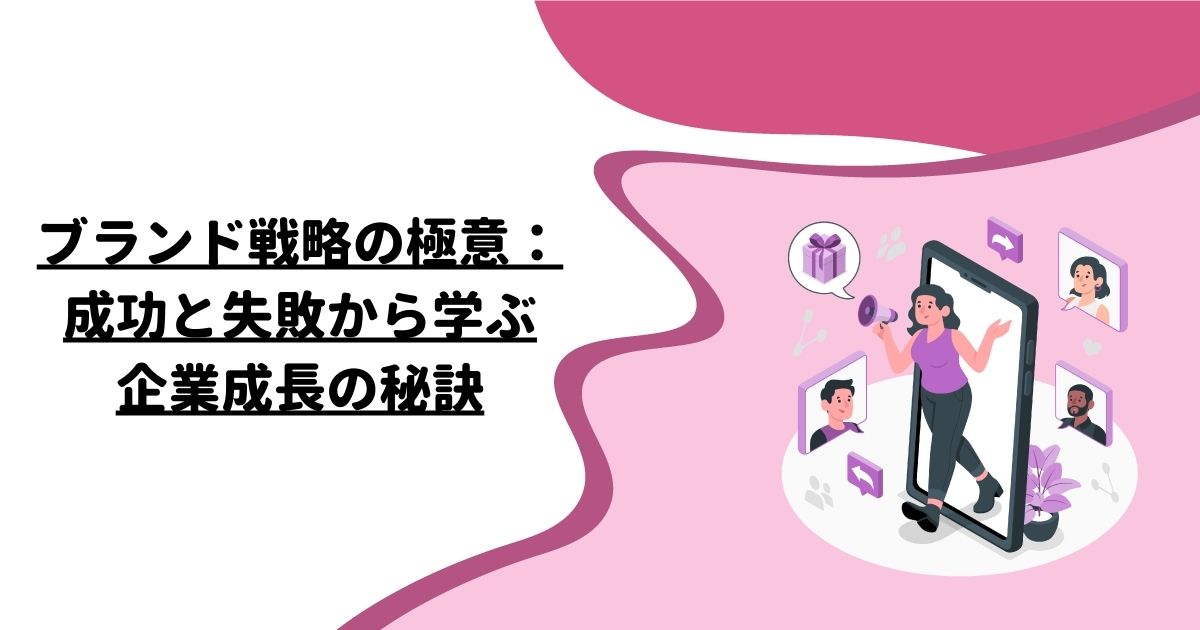 ブランド戦略の極意：
成功と失敗から学ぶ
企業成長の秘訣